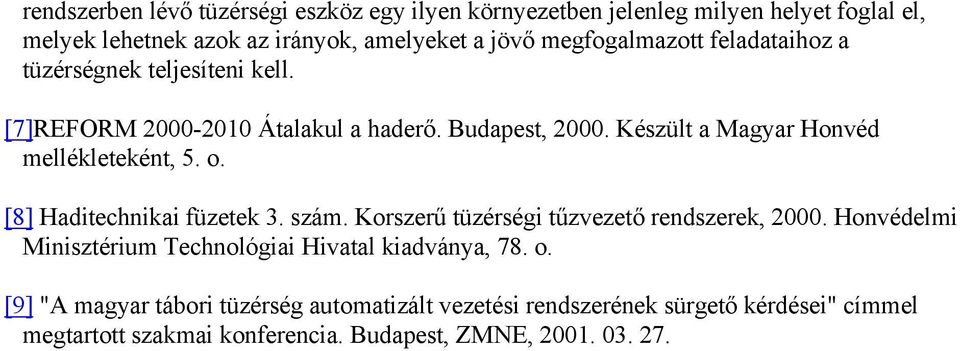 rendszerben lévő tüzérségi eszköz egy ilyen környezetben jelenleg milyen helyet foglal el, melyek lehetnek azok az irányok, amelyeket a jövő megfogalmazott feladataihoz a tüzérségnek teljesíteni kell.

[7]REFORM 2000-2010 Átalakul a haderő. Budapest, 2000. Készült a Magyar Honvéd mellékleteként, 5. o.

[8] Haditechnikai füzetek 3. szám. Korszerű tüzérségi tűzvezető rendszerek, 2000. Honvédelmi Minisztérium Technológiai Hivatal kiadványa, 78. o.

[9] "A magyar tábori tüzérség automatizált vezetési rendszerének sürgető kérdései" címmel megtartott szakmai konferencia. Budapest, ZMNE, 2001. 03. 27.